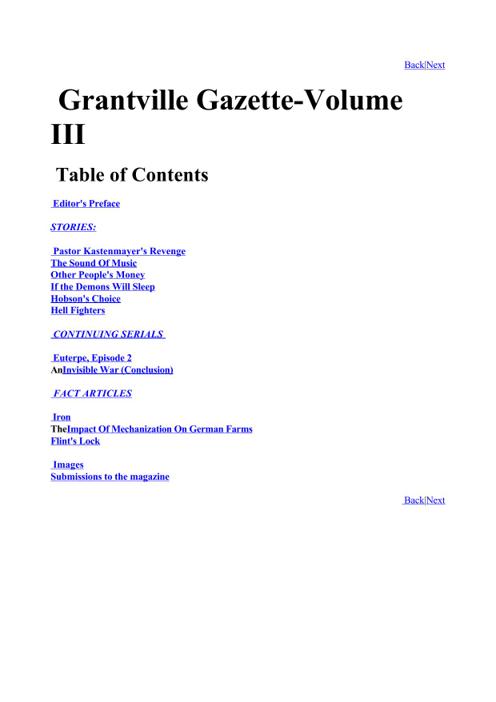 Back|Next

Grantville Gazette-Volume III

Table of Contents

Editor's Preface

STORIES:

Pastor Kastenmayer's Revenge
The Sound Of Music
Other People's Money
If the Demons Will Sleep
Hobson's Choice
Hell Fighters

CONTINUING SERIALS

Euterpe, Episode 2
AnInvisible War (Conclusion)

FACT ARTICLES

Iron
TheImpact Of Mechanization On German Farms
Flint's Lock

Images
Submissions to the magazine

Back|Next